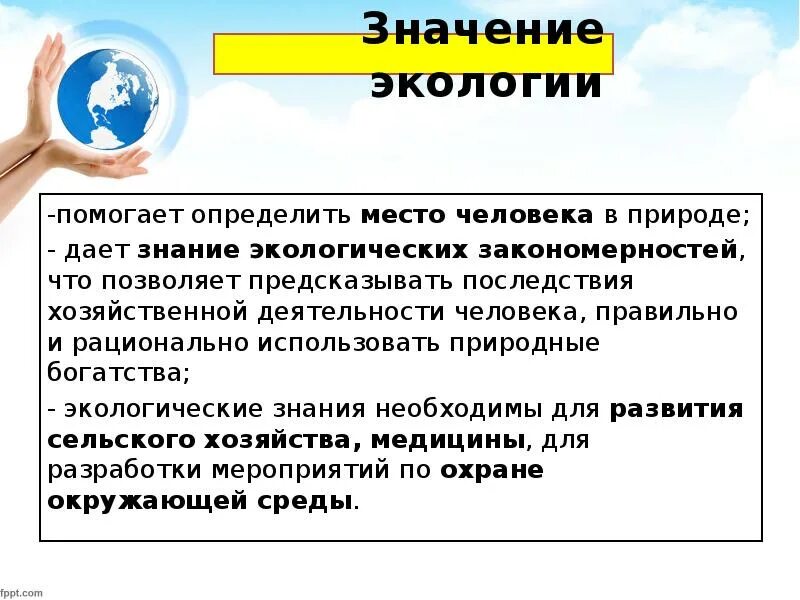 Значение экологии

-помогает определить место человека в природе;

- дает знание экологических закономерностей, что позволяет предсказывать последствия хозяйственной деятельности человека, правильно и рационально использовать природные богатства;

- экологические знания необходимы для развития сельского хозяйства, медицины, для разработки мероприятий по охране окружающей среды.

fppt.com